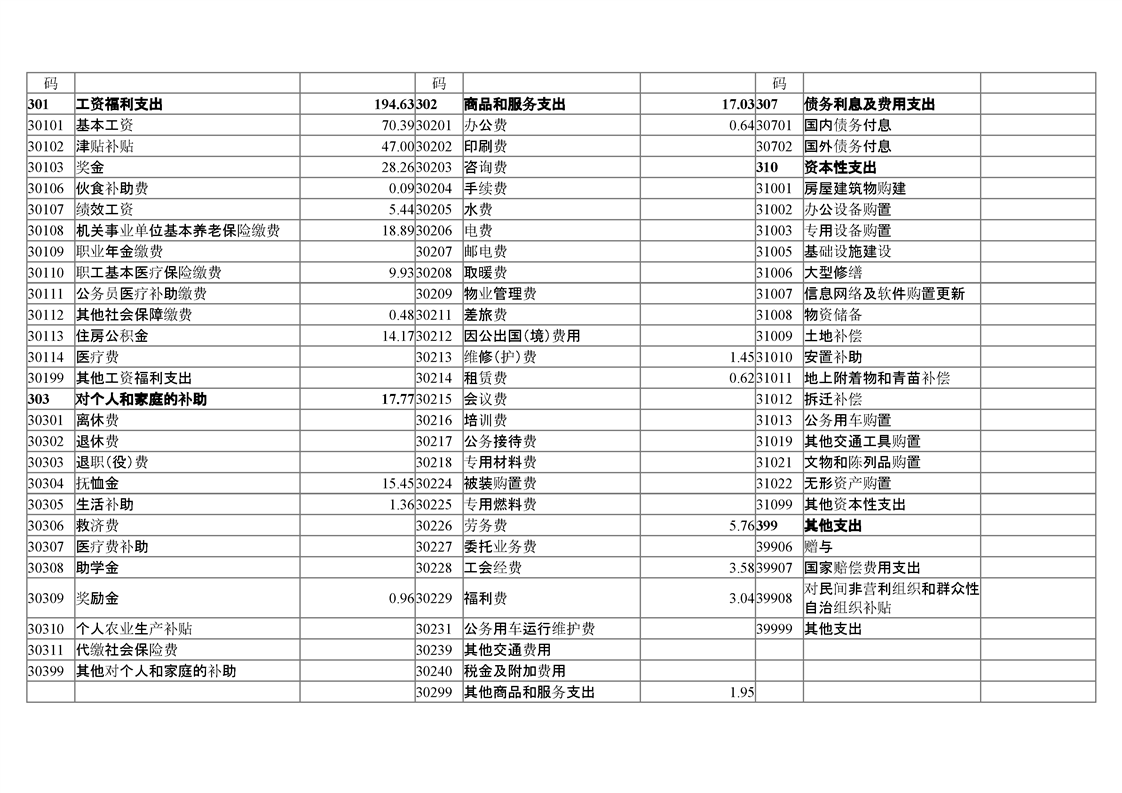 | 码 | | | 码 | | | 码 | | |
|---|---|---|---|---|---|---|---|---|
| 301 | 工资福利支出 | 194.63 | 302 | 商品和服务支出 | 17.03 | 307 | 债务利息及费用支出 | |
| 30101 | 基本工资 | 70.39 | 30201 | 办公费 | 0.64 | 30701 | 国内债务付息 | |
| 30102 | 津贴补贴 | 47.00 | 30202 | 印刷费 | | 30702 | 国外债务付息 | |
| 30103 | 奖金 | 28.26 | 30203 | 咨询费 | | 310 | 资本性支出 | |
| 30106 | 伙食补助费 | 0.09 | 30204 | 手续费 | | 31001 | 房屋建筑物购建 | |
| 30107 | 绩效工资 | 5.44 | 30205 | 水费 | | 31002 | 办公设备购置 | |
| 30108 | 机关事业单位基本养老保险缴费 | 18.89 | 30206 | 电费 | | 31003 | 专用设备购置 | |
| 30109 | 职业年金缴费 | | 30207 | 邮电费 | | 31005 | 基础设施建设 | |
| 30110 | 职工基本医疗保险缴费 | 9.93 | 30208 | 取暖费 | | 31006 | 大型修缮 | |
| 30111 | 公务员医疗补助缴费 | | 30209 | 物业管理费 | | 31007 | 信息网络及软件购置更新 | |
| 30112 | 其他社会保障缴费 | 0.48 | 30211 | 差旅费 | | 31008 | 物资储备 | |
| 30113 | 住房公积金 | 14.17 | 30212 | 因公出国(境)费用 | | 31009 | 土地补偿 | |
| 30114 | 医疗费 | | 30213 | 维修(护)费 | 1.45 | 31010 | 安置补助 | |
| 30199 | 其他工资福利支出 | | 30214 | 租赁费 | 0.62 | 31011 | 地上附着物和青苗补偿 | |
| 303 | 对个人和家庭的补助 | 17.77 | 30215 | 会议费 | | 31012 | 拆迁补偿 | |
| 30301 | 离休费 | | 30216 | 培训费 | | 31013 | 公务用车购置 | |
| 30302 | 退休费 | | 30217 | 公务接待费 | | 31019 | 其他交通工具购置 | |
| 30303 | 退职(役)费 | | 30218 | 专用材料费 | | 31021 | 文物和陈列品购置 | |
| 30304 | 抚恤金 | 15.45 | 30224 | 被装购置费 | | 31022 | 无形资产购置 | |
| 30305 | 生活补助 | 1.36 | 30225 | 专用燃料费 | | 31099 | 其他资本性支出 | |
| 30306 | 救济费 | | 30226 | 劳务费 | 5.76 | 399 | 其他支出 | |
| 30307 | 医疗费补助 | | 30227 | 委托业务费 | | 39906 | 赠与 | |
| 30308 | 助学金 | | 30228 | 工会经费 | 3.58 | 39907 | 国家赔偿费用支出 | |
| 30309 | 奖励金 | 0.96 | 30229 | 福利费 | 3.04 | 39908 | 对民间非营利组织和群众性自治组织补贴 | |
| 30310 | 个人农业生产补贴 | | 30231 | 公务用车运行维护费 | | 39999 | 其他支出 | |
| 30311 | 代缴社会保险费 | | 30239 | 其他交通费用 | | | | |
| 30399 | 其他对个人和家庭的补助 | | 30240 | 税金及附加费用 | | | | |
| | | | 30299 | 其他商品和服务支出 | 1.95 | | | |